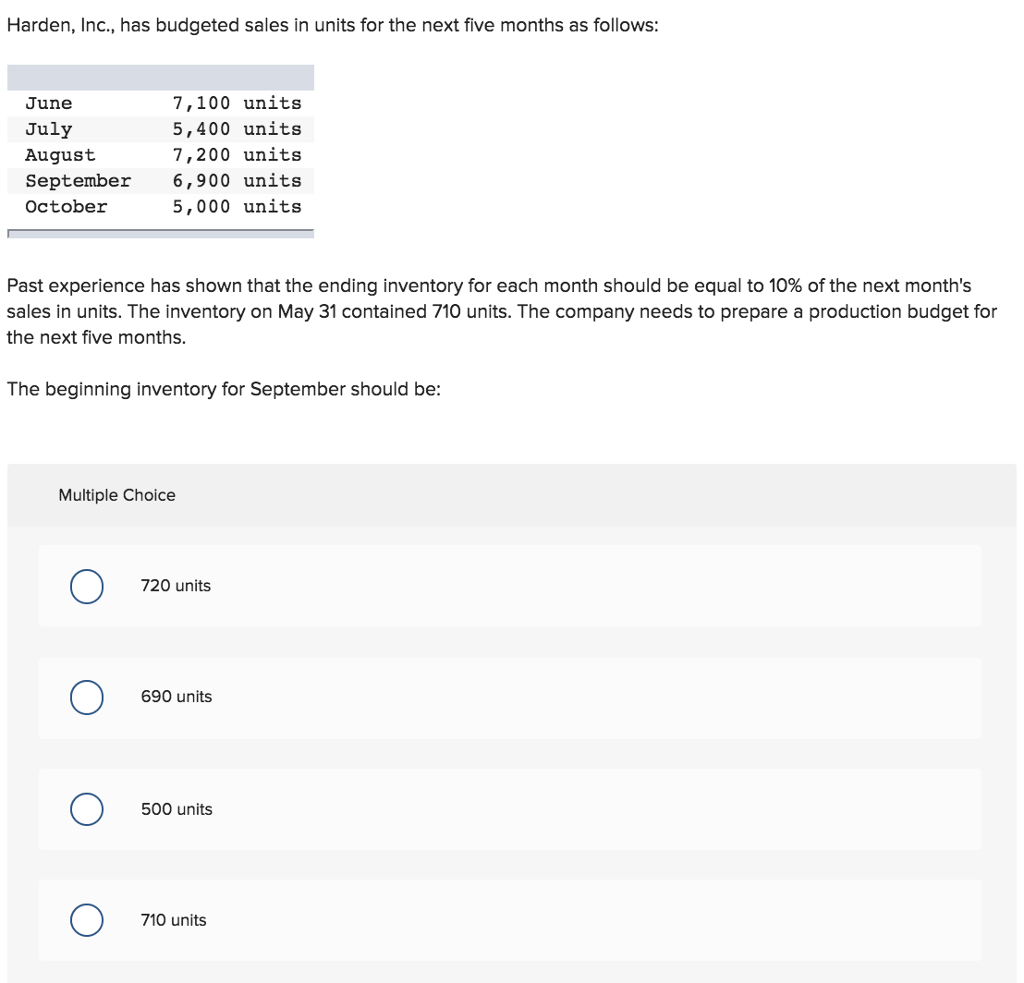 Harden, Inc., has budgeted sales in units for the next five months as follows:

| | |
|---|---|
| June | 7,100 units |
| July | 5,400 units |
| August | 7,200 units |
| September | 6,900 units |
| October | 5,000 units |

Past experience has shown that the ending inventory for each month should be equal to 10% of the next month's sales in units. The inventory on May 31 contained 710 units. The company needs to prepare a production budget for the next five months.

The beginning inventory for September should be:

Multiple Choice

720 units

690 units

500 units

710 units